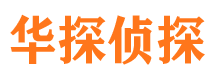 华探侦探